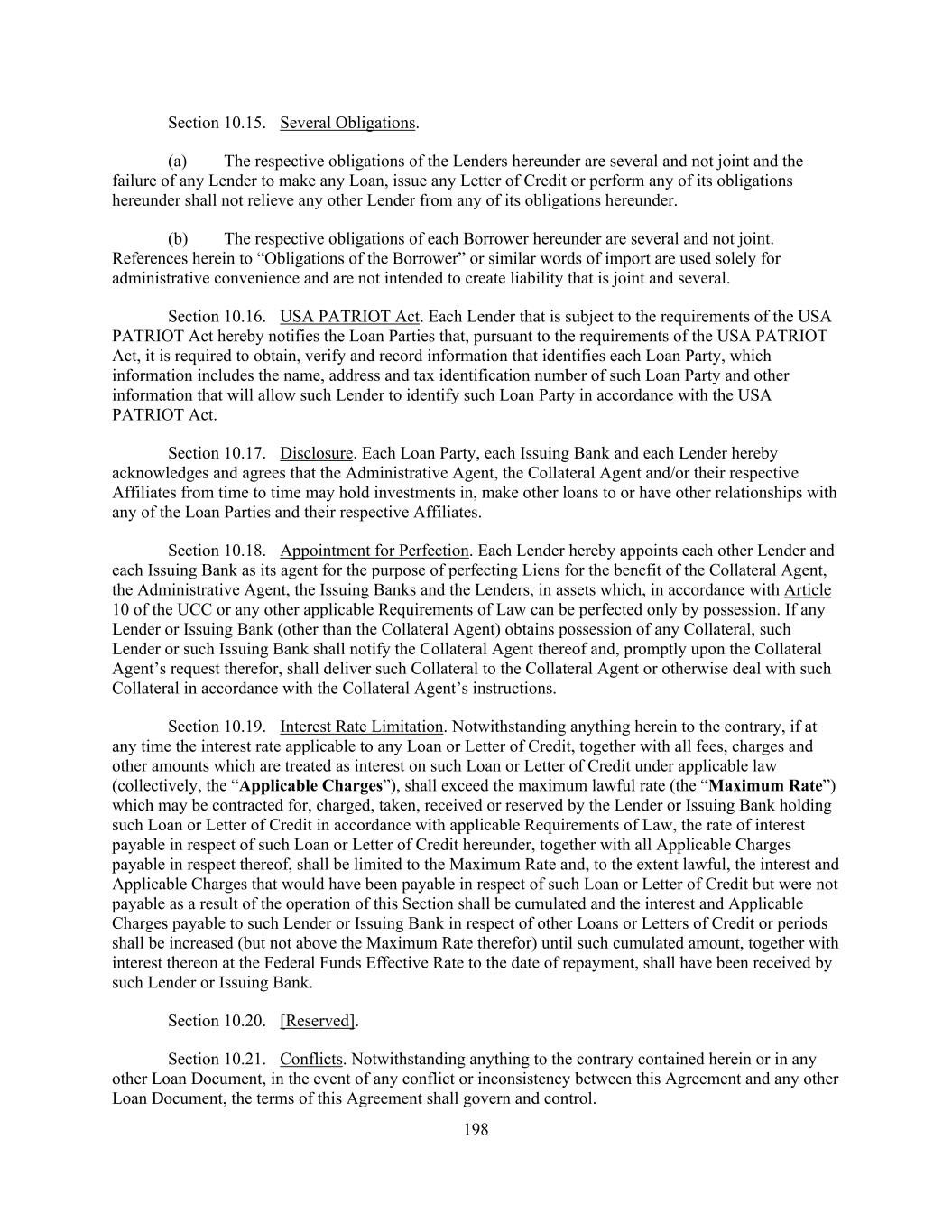 Section 10.15. Several Obligations.

(a) The respective obligations of the Lenders hereunder are several and not joint and the failure of any Lender to make any Loan, issue any Letter of Credit or perform any of its obligations hereunder shall not relieve any other Lender from any of its obligations hereunder.

(b) The respective obligations of each Borrower hereunder are several and not joint. References herein to “Obligations of the Borrower” or similar words of import are used solely for administrative convenience and are not intended to create liability that is joint and several.

Section 10.16. USA PATRIOT Act. Each Lender that is subject to the requirements of the USA PATRIOT Act hereby notifies the Loan Parties that, pursuant to the requirements of the USA PATRIOT Act, it is required to obtain, verify and record information that identifies each Loan Party, which information includes the name, address and tax identification number of such Loan Party and other information that will allow such Lender to identify such Loan Party in accordance with the USA PATRIOT Act.

Section 10.17. Disclosure. Each Loan Party, each Issuing Bank and each Lender hereby acknowledges and agrees that the Administrative Agent, the Collateral Agent and/or their respective Affiliates from time to time may hold investments in, make other loans to or have other relationships with any of the Loan Parties and their respective Affiliates.

Section 10.18. Appointment for Perfection. Each Lender hereby appoints each other Lender and each Issuing Bank as its agent for the purpose of perfecting Liens for the benefit of the Collateral Agent, the Administrative Agent, the Issuing Banks and the Lenders, in assets which, in accordance with Article 10 of the UCC or any other applicable Requirements of Law can be perfected only by possession. If any Lender or Issuing Bank (other than the Collateral Agent) obtains possession of any Collateral, such Lender or such Issuing Bank shall notify the Collateral Agent thereof and, promptly upon the Collateral Agent’s request therefor, shall deliver such Collateral to the Collateral Agent or otherwise deal with such Collateral in accordance with the Collateral Agent’s instructions.

Section 10.19. Interest Rate Limitation. Notwithstanding anything herein to the contrary, if at any time the interest rate applicable to any Loan or Letter of Credit, together with all fees, charges and other amounts which are treated as interest on such Loan or Letter of Credit under applicable law (collectively, the “Applicable Charges”), shall exceed the maximum lawful rate (the “Maximum Rate”) which may be contracted for, charged, taken, received or reserved by the Lender or Issuing Bank holding such Loan or Letter of Credit in accordance with applicable Requirements of Law, the rate of interest payable in respect of such Loan or Letter of Credit hereunder, together with all Applicable Charges payable in respect thereof, shall be limited to the Maximum Rate and, to the extent lawful, the interest and Applicable Charges that would have been payable in respect of such Loan or Letter of Credit but were not payable as a result of the operation of this Section shall be cumulated and the interest and Applicable Charges payable to such Lender or Issuing Bank in respect of other Loans or Letters of Credit or periods shall be increased (but not above the Maximum Rate therefor) until such cumulated amount, together with interest thereon at the Federal Funds Effective Rate to the date of repayment, shall have been received by such Lender or Issuing Bank.

Section 10.20. [Reserved].

Section 10.21. Conflicts. Notwithstanding anything to the contrary contained herein or in any other Loan Document, in the event of any conflict or inconsistency between this Agreement and any other Loan Document, the terms of this Agreement shall govern and control.

198